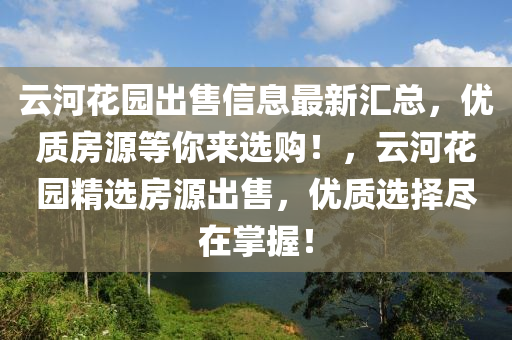 云河花园出售信息最新汇总，优质房源等你来选购！，云河花园精选房源出售，优质选择尽在掌握！